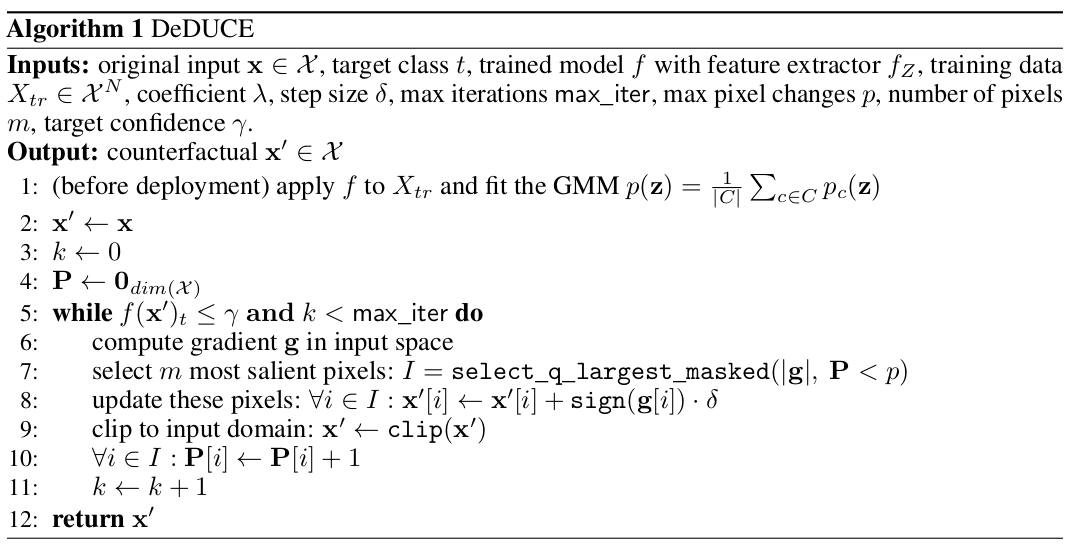 **Algorithm 1** DeDUCE

**Inputs:** original input $\mathbf{x} \in \mathcal{X}$, target class $t$, trained model $f$ with feature extractor $f_Z$, training data $X_{tr} \in \mathcal{X}^N$, coefficient $\lambda$, step size $\delta$, max iterations max_iter, max pixel changes $p$, number of pixels $m$, target confidence $\gamma$.

**Output:** counterfactual $\mathbf{x}' \in \mathcal{X}$

1: (before deployment) apply $f$ to $X_{tr}$ and fit the GMM $p(\mathbf{z}) = \frac{1}{|C|} \sum_{c \in C} p_c(\mathbf{z})$
2: $\mathbf{x}' \leftarrow \mathbf{x}$
3: $k \leftarrow 0$
4: $\mathbf{P} \leftarrow \mathbf{0}_{dim(\mathcal{X})}$
5: **while** $f(\mathbf{x}')_t \leq \gamma$ **and** $k <$ max_iter **do**
6: compute gradient $\mathbf{g}$ in input space
7: select $m$ most salient pixels: $I = \texttt{select\_q\_largest\_masked}(|\mathbf{g}|,\ \mathbf{P} < p)$
8: update these pixels: $\forall i \in I : \mathbf{x}'[i] \leftarrow \mathbf{x}'[i] + \texttt{sign}(\mathbf{g}[i]) \cdot \delta$
9: clip to input domain: $\mathbf{x}' \leftarrow \texttt{clip}(\mathbf{x}')$
10: $\forall i \in I : \mathbf{P}[i] \leftarrow \mathbf{P}[i] + 1$
11: $k \leftarrow k + 1$
12: **return** $\mathbf{x}'$